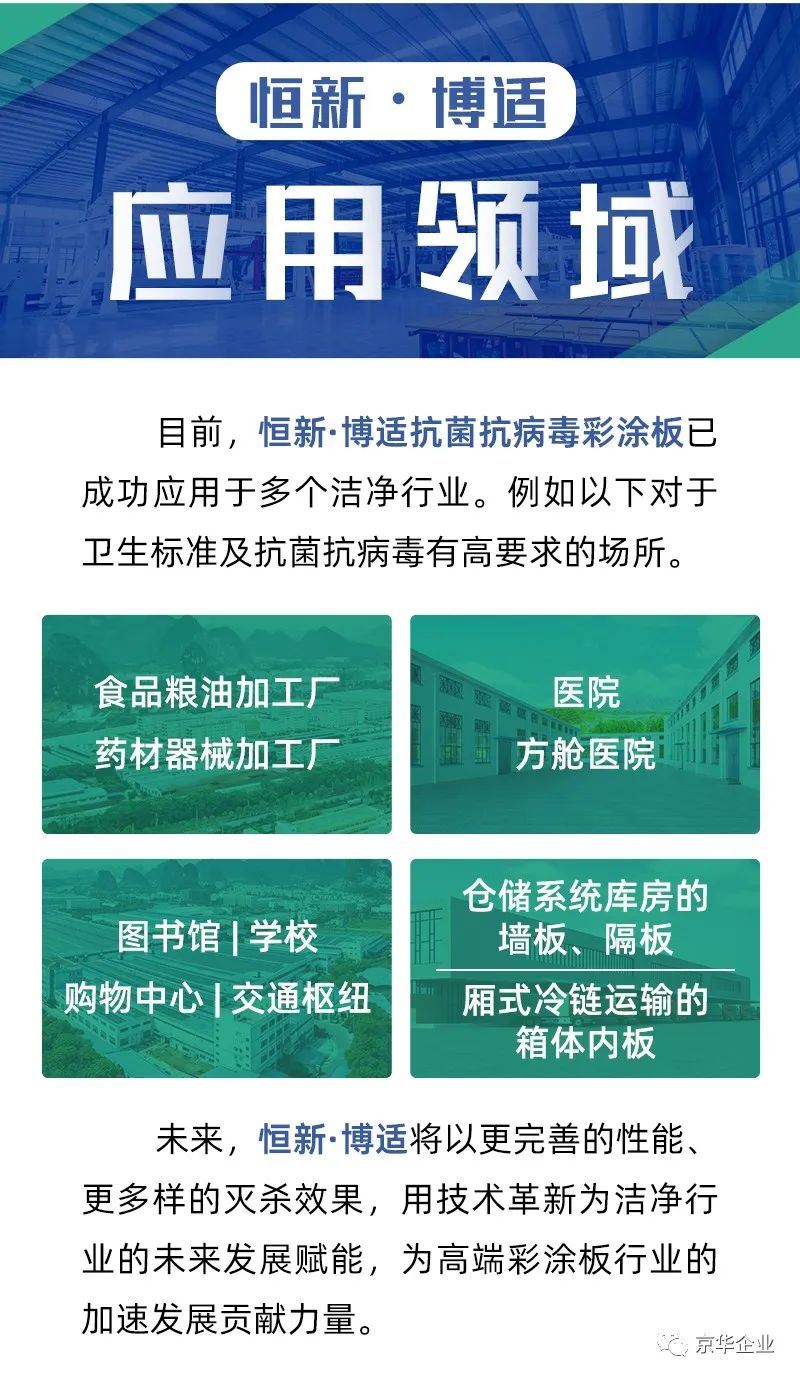 恒新·博适

应用领域

目前，恒新·博适抗菌抗病毒彩涂板已成功应用于多个洁净行业。例如以下对于卫生标准及抗菌抗病毒有高要求的场所。

食品粮油加工厂
药材器械加工厂

医院
方舱医院

图书馆 | 学校
购物中心 | 交通枢纽

仓储系统库房的墙板、隔板

厢式冷链运输的箱体内板

未来，恒新·博适将以更完善的性能、更多样的灭杀效果，用技术革新为洁净行业的未来发展赋能，为高端彩涂板行业的加速发展贡献力量。

京华企业